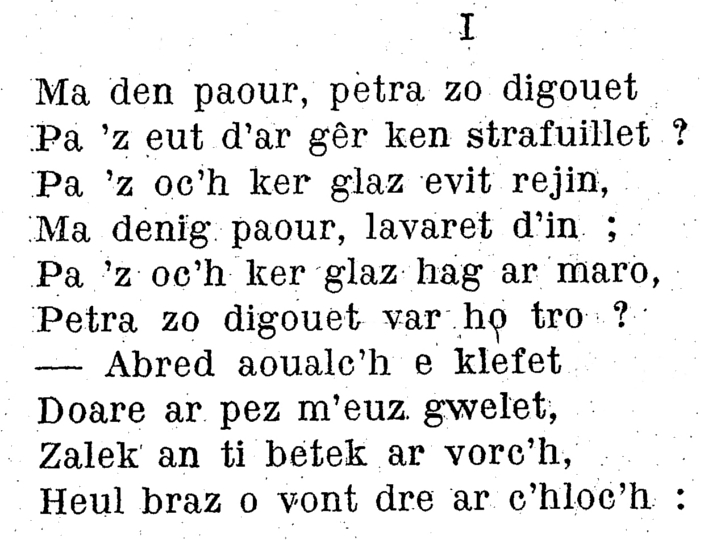 I

Ma den paour, petra zo digouet
Pa 'z eut d'ar gêr ken strafuillet ?
Pa 'z oc'h ker glaz evit rejin,
Ma denig paour, lavaret d'in ;
Pa 'z oc'h ker glaz hag ar maro,
Petra zo digouet var ho tro ?
— Abred aoualc'h e klefet
Doare ar pez m'euz gwelet,
Zalek an ti betek ar vorc'h,
Heul braz o vont dre ar c'hloc'h :